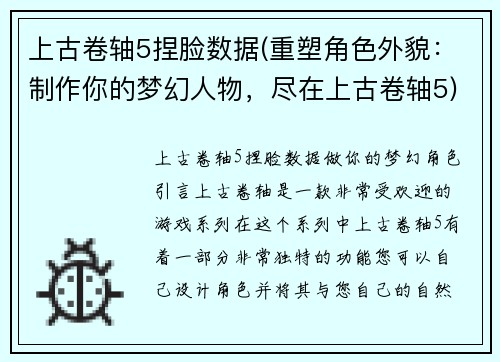 上古卷轴5捏脸数据(重塑角色外貌：制作你的梦幻人物，尽在上古卷轴5)

上古卷轴5捏脸数据做你的梦幻角色引言上古卷轴是一款非常受欢迎的游戏系列在这个系列中上古卷轴5有着一部分非常独特的功能您可以自己设计角色并将其与您自己的自然